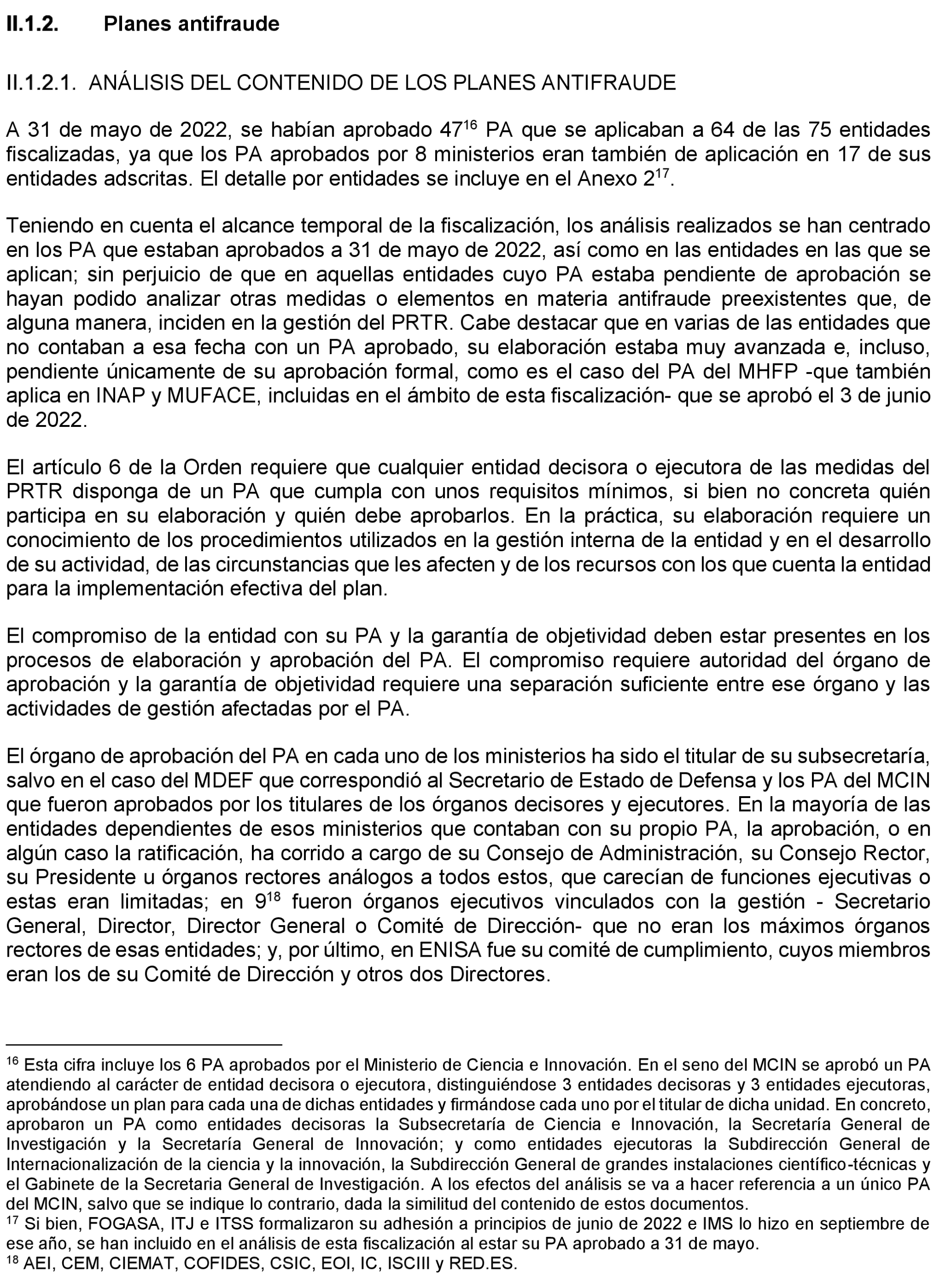 II.1.2. Planes antifraude

II.1.2.1. ANÁLISIS DEL CONTENIDO DE LOS PLANES ANTIFRAUDE

A 31 de mayo de 2022, se habían aprobado 47$^{16}$ PA que se aplicaban a 64 de las 75 entidades fiscalizadas, ya que los PA aprobados por 8 ministerios eran también de aplicación en 17 de sus entidades adscritas. El detalle por entidades se incluye en el Anexo 2$^{17}$.

Teniendo en cuenta el alcance temporal de la fiscalización, los análisis realizados se han centrado en los PA que estaban aprobados a 31 de mayo de 2022, así como en las entidades en las que se aplican; sin perjuicio de que en aquellas entidades cuyo PA estaba pendiente de aprobación se hayan podido analizar otras medidas o elementos en materia antifraude preexistentes que, de alguna manera, inciden en la gestión del PRTR. Cabe destacar que en varias de las entidades que no contaban a esa fecha con un PA aprobado, su elaboración estaba muy avanzada e, incluso, pendiente únicamente de su aprobación formal, como es el caso del PA del MHFP -que también aplica en INAP y MUFACE, incluidas en el ámbito de esta fiscalización- que se aprobó el 3 de junio de 2022.

El artículo 6 de la Orden requiere que cualquier entidad decisora o ejecutora de las medidas del PRTR disponga de un PA que cumpla con unos requisitos mínimos, si bien no concreta quién participa en su elaboración y quién debe aprobarlos. En la práctica, su elaboración requiere un conocimiento de los procedimientos utilizados en la gestión interna de la entidad y en el desarrollo de su actividad, de las circunstancias que les afecten y de los recursos con los que cuenta la entidad para la implementación efectiva del plan.

El compromiso de la entidad con su PA y la garantía de objetividad deben estar presentes en los procesos de elaboración y aprobación del PA. El compromiso requiere autoridad del órgano de aprobación y la garantía de objetividad requiere una separación suficiente entre ese órgano y las actividades de gestión afectadas por el PA.

El órgano de aprobación del PA en cada uno de los ministerios ha sido el titular de su subsecretaría, salvo en el caso del MDEF que correspondió al Secretario de Estado de Defensa y los PA del MCIN que fueron aprobados por los titulares de los órganos decisores y ejecutores. En la mayoría de las entidades dependientes de esos ministerios que contaban con su propio PA, la aprobación, o en algún caso la ratificación, ha corrido a cargo de su Consejo de Administración, su Consejo Rector, su Presidente u órganos rectores análogos a todos estos, que carecían de funciones ejecutivas o estas eran limitadas; en 9$^{18}$ fueron órganos ejecutivos vinculados con la gestión - Secretario General, Director, Director General o Comité de Dirección- que no eran los máximos órganos rectores de esas entidades; y, por último, en ENISA fue su comité de cumplimiento, cuyos miembros eran los de su Comité de Dirección y otros dos Directores.

$^{16}$ Esta cifra incluye los 6 PA aprobados por el Ministerio de Ciencia e Innovación. En el seno del MCIN se aprobó un PA atendiendo al carácter de entidad decisora o ejecutora, distinguiéndose 3 entidades decisoras y 3 entidades ejecutoras, aprobándose un plan para cada una de dichas entidades y firmándose cada uno por el titular de dicha unidad. En concreto, aprobaron un PA como entidades decisoras la Subsecretaría de Ciencia e Innovación, la Secretaría General de Investigación y la Secretaría General de Innovación; y como entidades ejecutoras la Subdirección General de Internacionalización de la ciencia y la innovación, la Subdirección General de grandes instalaciones científico-técnicas y el Gabinete de la Secretaria General de Investigación. A los efectos del análisis se va a hacer referencia a un único PA del MCIN, salvo que se indique lo contrario, dada la similitud del contenido de estos documentos.
$^{17}$ Si bien, FOGASA, ITJ e ITSS formalizaron su adhesión a principios de junio de 2022 e IMS lo hizo en septiembre de ese año, se han incluido en el análisis de esta fiscalización al estar su PA aprobado a 31 de mayo.
$^{18}$ AEI, CEM, CIEMAT, COFIDES, CSIC, EOI, IC, ISCIII y RED.ES.